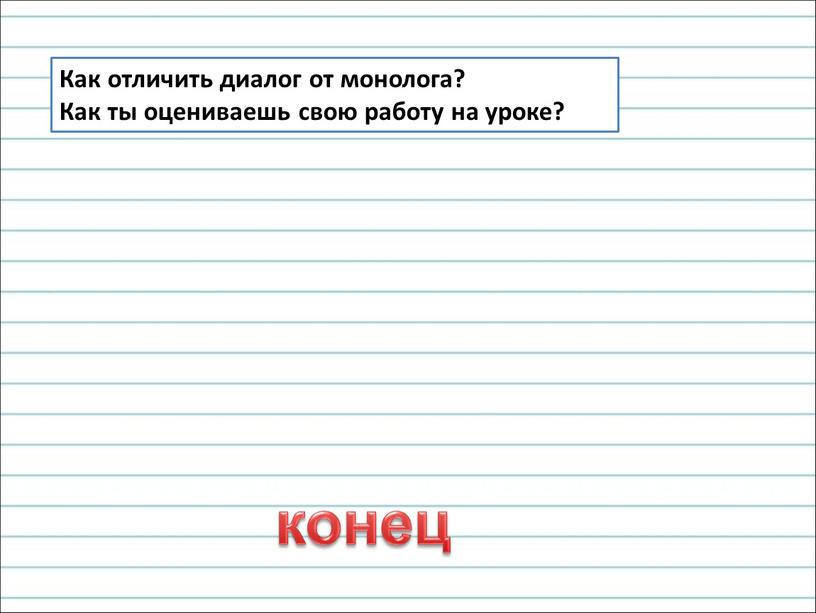 Как отличить диалог от монолога?
Как ты оцениваешь свою работу на уроке?

конец